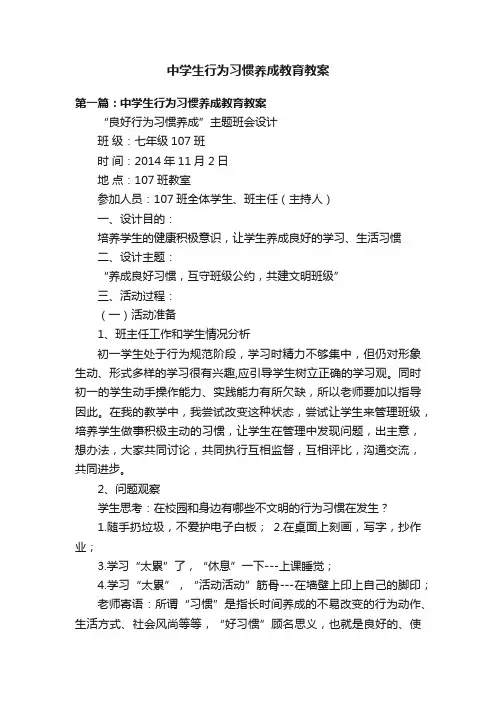 中学生行为习惯养成教育教案

第一篇：中学生行为习惯养成教育教案

“良好行为习惯养成”主题班会设计

班 级：七年级 107 班

时 间：2014 年 11 月 2 日

地 点：107 班教室

参加人员：107 班全体学生、班主任（主持人）

一、设计目的：

培养学生的健康积极意识，让学生养成良好的学习、生活习惯

二、设计主题：

“养成良好习惯，互守班级公约，共建文明班级”

三、活动过程：

（一）活动准备

1、班主任工作和学生情况分析

初一学生处于行为规范阶段，学习时精力不够集中，但仍对形象生动、形式多样的学习很有兴趣,应引导学生树立正确的学习观。同时初一的学生动手操作能力、实践能力有所欠缺，所以老师要加以指导因此。在我的教学中，我尝试改变这种状态，尝试让学生来管理班级，培养学生做事积极主动的习惯，让学生在管理中发现问题，出主意，想办法，大家共同讨论，共同执行互相监督，互相评比，沟通交流，共同进步。

2、问题观察

学生思考：在校园和身边有哪些不文明的行为习惯在发生？

1.随手扔垃圾，不爱护电子白板； 2.在桌面上刻画，写字，抄作业；

3.学习“太累”了，“休息”一下---上课睡觉；

4.学习“太累”，“活动活动”筋骨---在墙壁上印上自己的脚印；

老师寄语：所谓“习惯”是指长时间养成的不易改变的行为动作、生活方式、社会风尚等等，“好习惯”顾名思义，也就是良好的、使